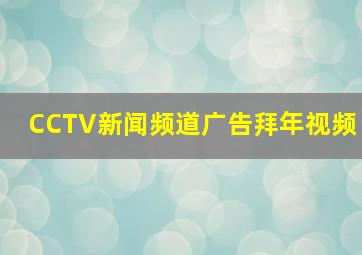 CCTV新闻频道广告拜年视频